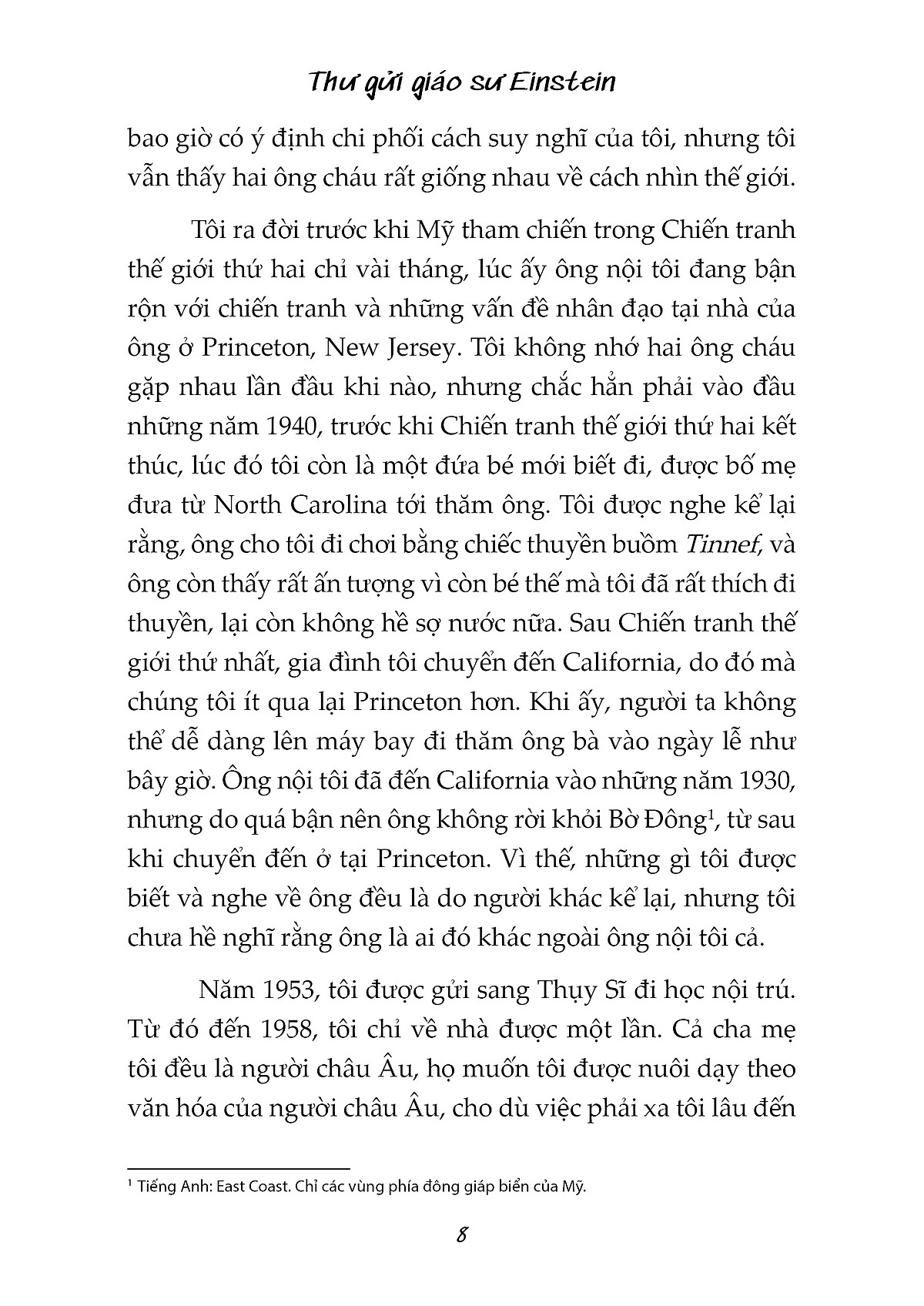 Thư gửi giáo sư Einstein

bao giờ có ý định chi phối cách suy nghĩ của tôi, nhưng tôi vẫn thấy hai ông cháu rất giống nhau về cách nhìn thế giới.

Tôi ra đời trước khi Mỹ tham chiến trong Chiến tranh thế giới thứ hai chỉ vài tháng, lúc ấy ông nội tôi đang bận rộn với chiến tranh và những vấn đề nhân đạo tại nhà của ông ở Princeton, New Jersey. Tôi không nhớ hai ông cháu gặp nhau lần đầu khi nào, nhưng chắc hẳn phải vào đầu những năm 1940, trước khi Chiến tranh thế giới thứ hai kết thúc, lúc đó tôi còn là một đứa bé mới biết đi, được bố mẹ đưa từ North Carolina tới thăm ông. Tôi được nghe kể lại rằng, ông cho tôi đi chơi bằng chiếc thuyền buồm Tinnef, và ông còn thấy rất ấn tượng vì còn bé thế mà tôi đã rất thích đi thuyền, lại còn không hề sợ nước nữa. Sau Chiến tranh thế giới thứ nhất, gia đình tôi chuyển đến California, do đó mà chúng tôi ít qua lại Princeton hơn. Khi ấy, người ta không thể dễ dàng lên máy bay đi thăm ông bà vào ngày lễ như bây giờ. Ông nội tôi đã đến California vào những năm 1930, nhưng do quá bận nên ông không rời khỏi Bờ Đông$^1$, từ sau khi chuyển đến ở tại Princeton. Vì thế, những gì tôi được biết và nghe về ông đều là do người khác kể lại, nhưng tôi chưa hề nghĩ rằng ông là ai đó khác ngoài ông nội tôi cả.

Năm 1953, tôi được gửi sang Thụy Sĩ đi học nội trú. Từ đó đến 1958, tôi chỉ về nhà được một lần. Cả cha mẹ tôi đều là người châu Âu, họ muốn tôi được nuôi dạy theo văn hóa của người châu Âu, cho dù việc phải xa tôi lâu đến

$^1$ Tiếng Anh: East Coast. Chỉ các vùng phía đông giáp biển của Mỹ.

8